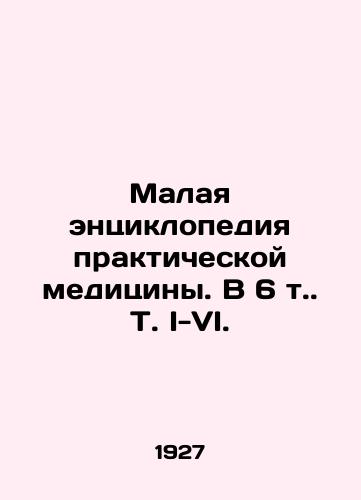 Малая энциклопедия практической медицины. В 6 т.. Т. I-VI.

1927